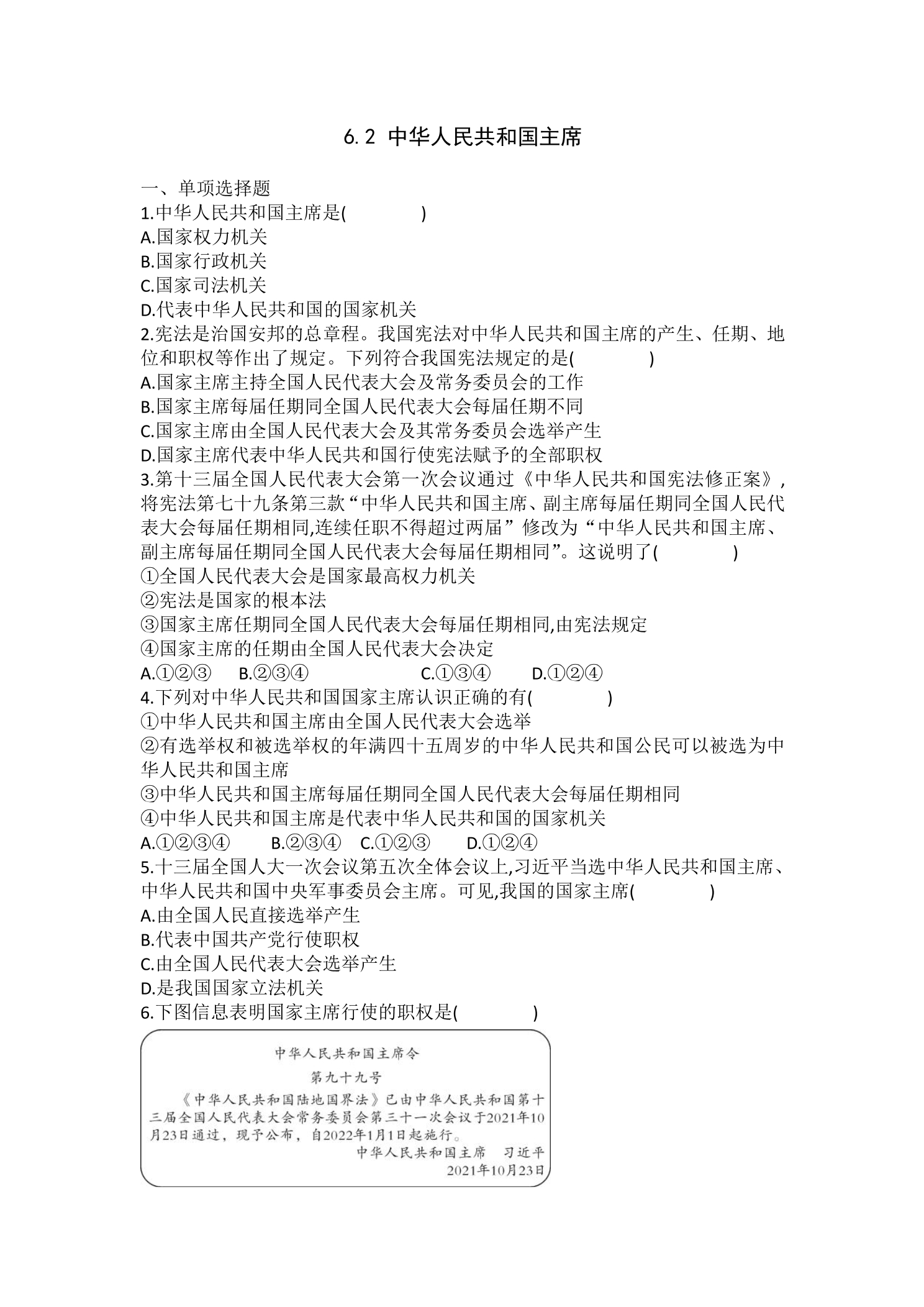 6.2 中华人民共和国主席

一、单项选择题

1.中华人民共和国主席是(　　)

A.国家权力机关

B.国家行政机关

C.国家司法机关

D.代表中华人民共和国的国家机关

2.宪法是治国安邦的总章程。我国宪法对中华人民共和国主席的产生、任期、地位和职权等作出了规定。下列符合我国宪法规定的是(　　)

A.国家主席主持全国人民代表大会及常务委员会的工作

B.国家主席每届任期同全国人民代表大会每届任期不同

C.国家主席由全国人民代表大会及其常务委员会选举产生

D.国家主席代表中华人民共和国行使宪法赋予的全部职权

3.第十三届全国人民代表大会第一次会议通过《中华人民共和国宪法修正案》,将宪法第七十九条第三款“中华人民共和国主席、副主席每届任期同全国人民代表大会每届任期相同,连续任职不得超过两届”修改为“中华人民共和国主席、副主席每届任期同全国人民代表大会每届任期相同”。这说明了(　　)

①全国人民代表大会是国家最高权力机关

②宪法是国家的根本法

③国家主席任期同全国人民代表大会每届任期相同,由宪法规定

④国家主席的任期由全国人民代表大会决定

A.①②③ B.②③④ C.①③④ D.①②④

4.下列对中华人民共和国国家主席认识正确的有(　　)

①中华人民共和国主席由全国人民代表大会选举

②有选举权和被选举权的年满四十五周岁的中华人民共和国公民可以被选为中华人民共和国主席

③中华人民共和国主席每届任期同全国人民代表大会每届任期相同

④中华人民共和国主席是代表中华人民共和国的国家机关

A.①②③④ B.②③④ C.①②③ D.①②④

5.十三届全国人大一次会议第五次全体会议上,习近平当选中华人民共和国主席、中华人民共和国中央军事委员会主席。可见,我国的国家主席(　　)

A.由全国人民直接选举产生

B.代表中国共产党行使职权

C.由全国人民代表大会选举产生

D.是我国国家立法机关

6.下图信息表明国家主席行使的职权是(　　)

中华人民共和国主席令

第九十九号

《中华人民共和国陆地国界法》已由中华人民共和国第十三届全国人民代表大会常务委员会第三十一次会议于2021年10月23日通过，现予公布，自2022年1月1日起施行。

中华人民共和国主席 习近平

2021年10月23日